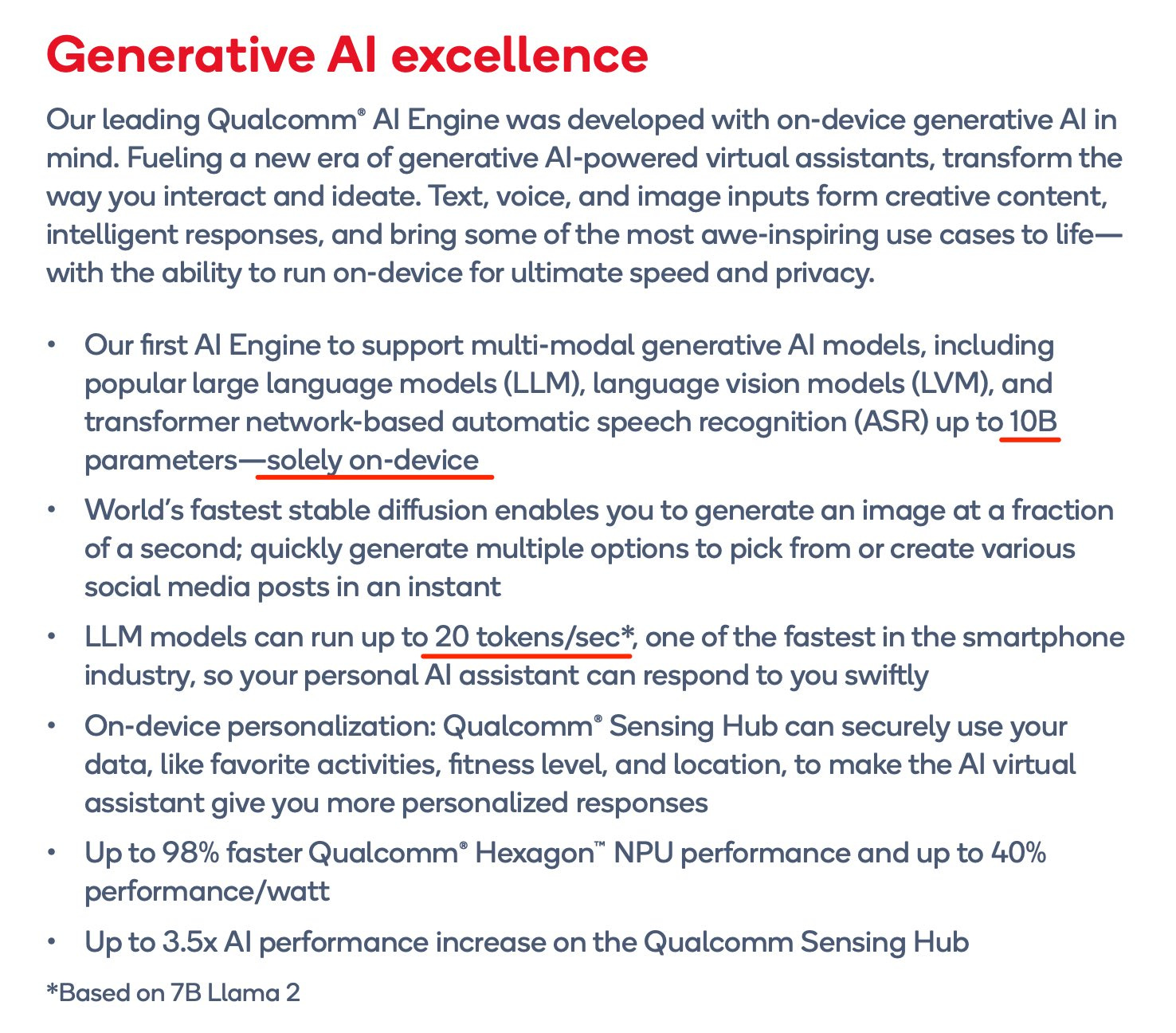 Generative AI excellence

Our leading Qualcomm® AI Engine was developed with on-device generative AI in mind. Fueling a new era of generative AI-powered virtual assistants, transform the way you interact and ideate. Text, voice, and image inputs form creative content, intelligent responses, and bring some of the most awe-inspiring use cases to life—with the ability to run on-device for ultimate speed and privacy.

• Our first AI Engine to support multi-modal generative AI models, including popular large language models (LLM), language vision models (LVM), and transformer network-based automatic speech recognition (ASR) up to 10B parameters—solely on-device

• World's fastest stable diffusion enables you to generate an image at a fraction of a second; quickly generate multiple options to pick from or create various social media posts in an instant

• LLM models can run up to 20 tokens/sec*, one of the fastest in the smartphone industry, so your personal AI assistant can respond to you swiftly

• On-device personalization: Qualcomm® Sensing Hub can securely use your data, like favorite activities, fitness level, and location, to make the AI virtual assistant give you more personalized responses

• Up to 98% faster Qualcomm® Hexagon™ NPU performance and up to 40% performance/watt

• Up to 3.5x AI performance increase on the Qualcomm Sensing Hub

*Based on 7B Llama 2